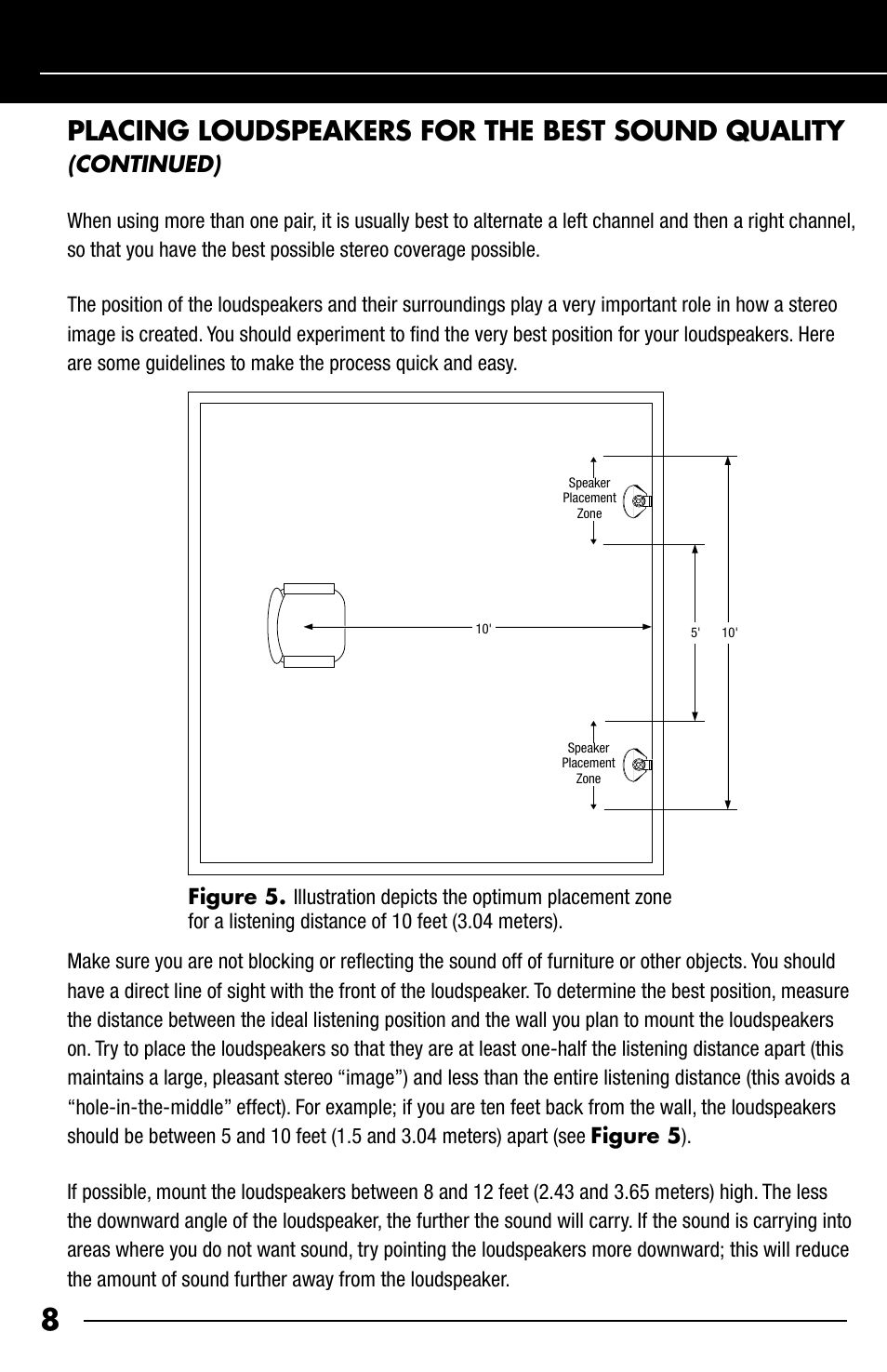 PLACING LOUDSPEAKERS FOR THE BEST SOUND QUALITY
(CONTINUED)

When using more than one pair, it is usually best to alternate a left channel and then a right channel, so that you have the best possible stereo coverage possible.

The position of the loudspeakers and their surroundings play a very important role in how a stereo image is created. You should experiment to find the very best position for your loudspeakers. Here are some guidelines to make the process quick and easy.

Speaker Placement Zone

10'

5'

10'

Speaker Placement Zone

Figure 5. Illustration depicts the optimum placement zone for a listening distance of 10 feet (3.04 meters).

Make sure you are not blocking or reflecting the sound off of furniture or other objects. You should have a direct line of sight with the front of the loudspeaker. To determine the best position, measure the distance between the ideal listening position and the wall you plan to mount the loudspeakers on. Try to place the loudspeakers so that they are at least one-half the listening distance apart (this maintains a large, pleasant stereo “image”) and less than the entire listening distance (this avoids a “hole-in-the-middle” effect). For example; if you are ten feet back from the wall, the loudspeakers should be between 5 and 10 feet (1.5 and 3.04 meters) apart (see Figure 5).

If possible, mount the loudspeakers between 8 and 12 feet (2.43 and 3.65 meters) high. The less the downward angle of the loudspeaker, the further the sound will carry. If the sound is carrying into areas where you do not want sound, try pointing the loudspeakers more downward; this will reduce the amount of sound further away from the loudspeaker.

8